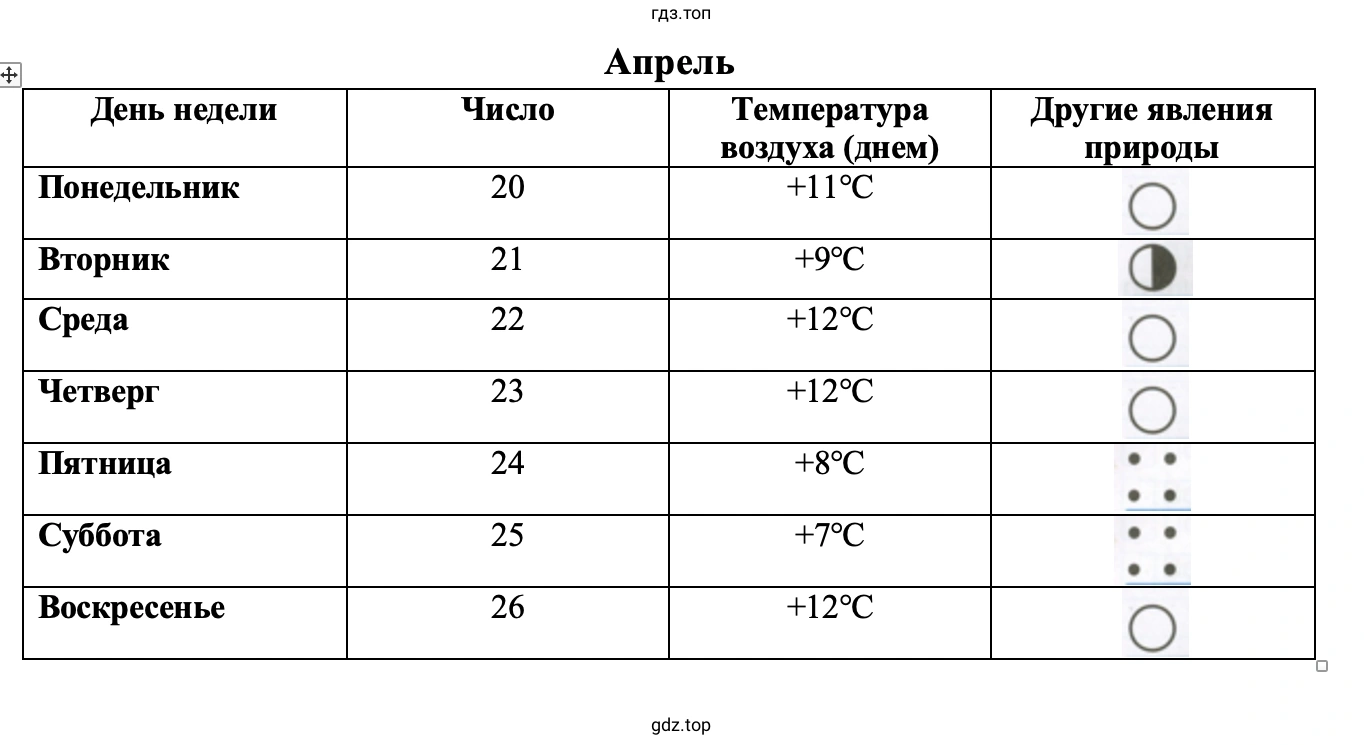 гдз.топ

Апрель

| День недели | Число | Температура воздуха (днем) | Другие явления природы |
|---|---|---|---|
| Понедельник | 20 | +11°C | |
| Вторник | 21 | +9°C | |
| Среда | 22 | +12°C | |
| Четверг | 23 | +12°C | |
| Пятница | 24 | +8°C | |
| Суббота | 25 | +7°C | |
| Воскресенье | 26 | +12°C | |

gdz.top